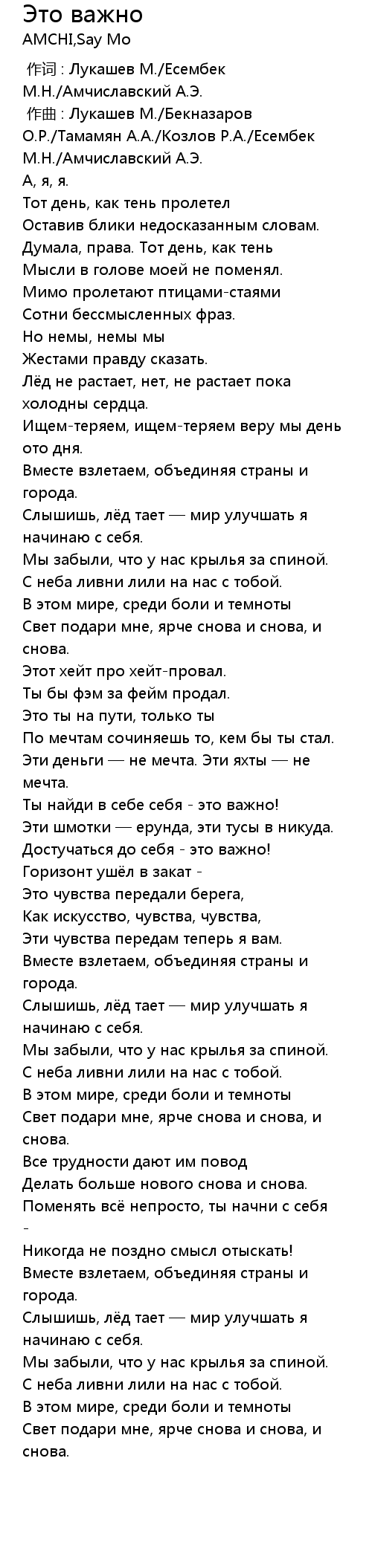 Это важно
AMCHI,Say Mo

作词 : Лукашев М./Есембек М.Н./Амчиславский А.Э.
作曲 : Лукашев М./Бекназаров О.Р./Тамамян А.А./Козлов Р.А./Есембек М.Н./Амчиславский А.Э.
А, я, я.
Тот день, как тень пролетел
Оставив блики недосказанным словам.
Думала, права. Тот день, как тень
Мысли в голове моей не поменял.
Мимо пролетают птицами-стаями
Сотни бессмысленных фраз.
Но немы, немы мы
Жестами правду сказать.
Лёд не растает, нет, не растает пока холодны сердца.
Ищем-теряем, ищем-теряем веру мы день ото дня.
Вместе взлетаем, объединяя страны и города.
Слышишь, лёд тает — мир улучшать я начинаю с себя.
Мы забыли, что у нас крылья за спиной.
С неба ливни лили на нас с тобой.
В этом мире, среди боли и темноты
Свет подари мне, ярче снова и снова, и снова.
Этот хейт про хейт-провал.
Ты бы фэм за фейм продал.
Это ты на пути, только ты
По мечтам сочиняешь то, кем бы ты стал.
Эти деньги — не мечта. Эти яхты — не мечта.
Ты найди в себе себя - это важно!
Эти шмотки — ерунда, эти тусы в никуда.
Достучаться до себя - это важно!
Горизонт ушёл в закат -
Это чувства передали берега,
Как искусство, чувства, чувства,
Эти чувства передам теперь я вам.
Вместе взлетаем, объединяя страны и города.
Слышишь, лёд тает — мир улучшать я начинаю с себя.
Мы забыли, что у нас крылья за спиной.
С неба ливни лили на нас с тобой.
В этом мире, среди боли и темноты
Свет подари мне, ярче снова и снова, и снова.
Все трудности дают им повод
Делать больше нового снова и снова.
Поменять всё непросто, ты начни с себя -
Никогда не поздно смысл отыскать!
Вместе взлетаем, объединяя страны и города.
Слышишь, лёд тает — мир улучшать я начинаю с себя.
Мы забыли, что у нас крылья за спиной.
С неба ливни лили на нас с тобой.
В этом мире, среди боли и темноты
Свет подари мне, ярче снова и снова, и снова.